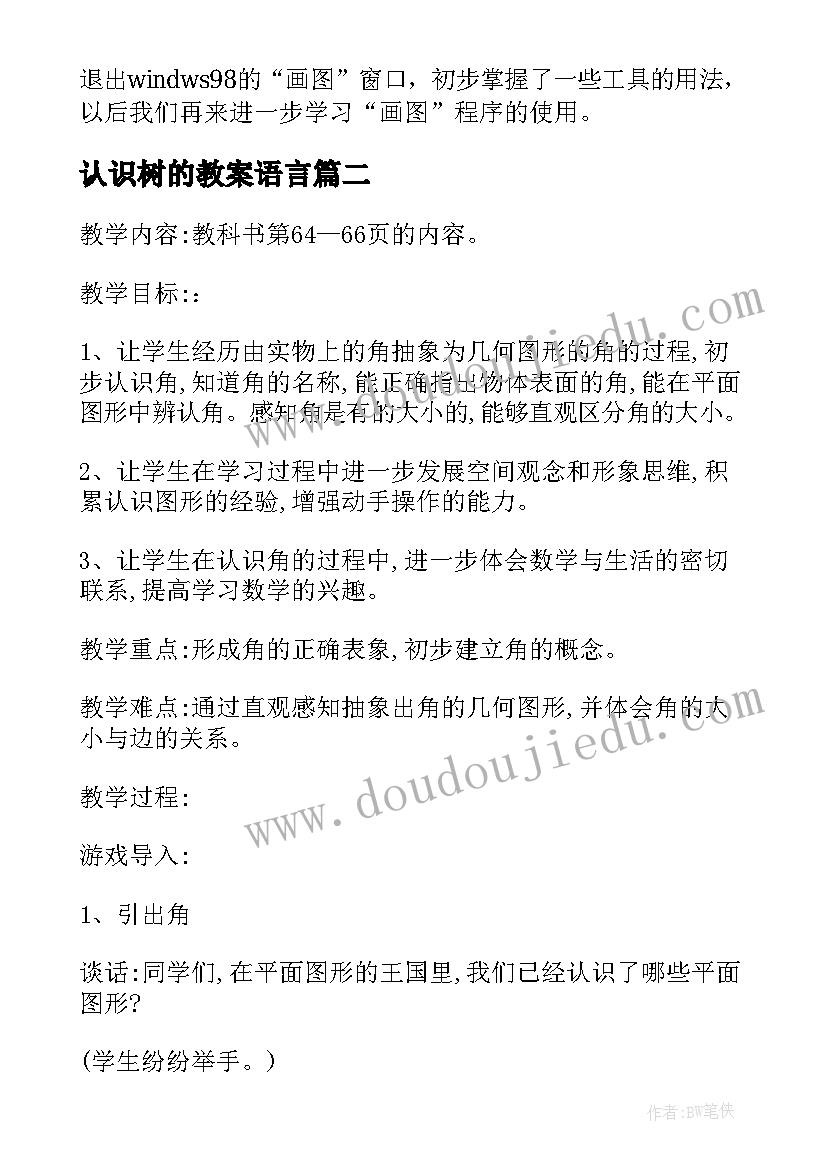 退出windws98的“画图”窗口，初步掌握了一些工具的用法，以后我们再来进一步学习“画图”程序的使用。

认识树的教案语言篇二

教学内容:教科书第64—66页的内容。

教学目标::

1、让学生经历由实物上的角抽象为几何图形的角的过程,初步认识角,知道角的名称,能正确指出物体表面的角,能在平面图形中辨认角。感知角是有的大小的,能够直观区分角的大小。

2、让学生在学习过程中进一步发展空间观念和形象思维,积累认识图形的经验,增强动手操作的能力。

3、让学生在认识角的过程中,进一步体会数学与生活的密切联系,提高学习数学的兴趣。

教学重点:形成角的正确表象,初步建立角的概念。

教学难点:通过直观感知抽象出角的几何图形,并体会角的大小与边的关系。

教学过程:

游戏导入:

1、引出角

谈话:同学们,在平面图形的王国里,我们已经认识了哪些平面图形?

(学生纷纷举手。)

www.doudoujiedu.com

www.doudoujiedu.com

作者:BW笔侠